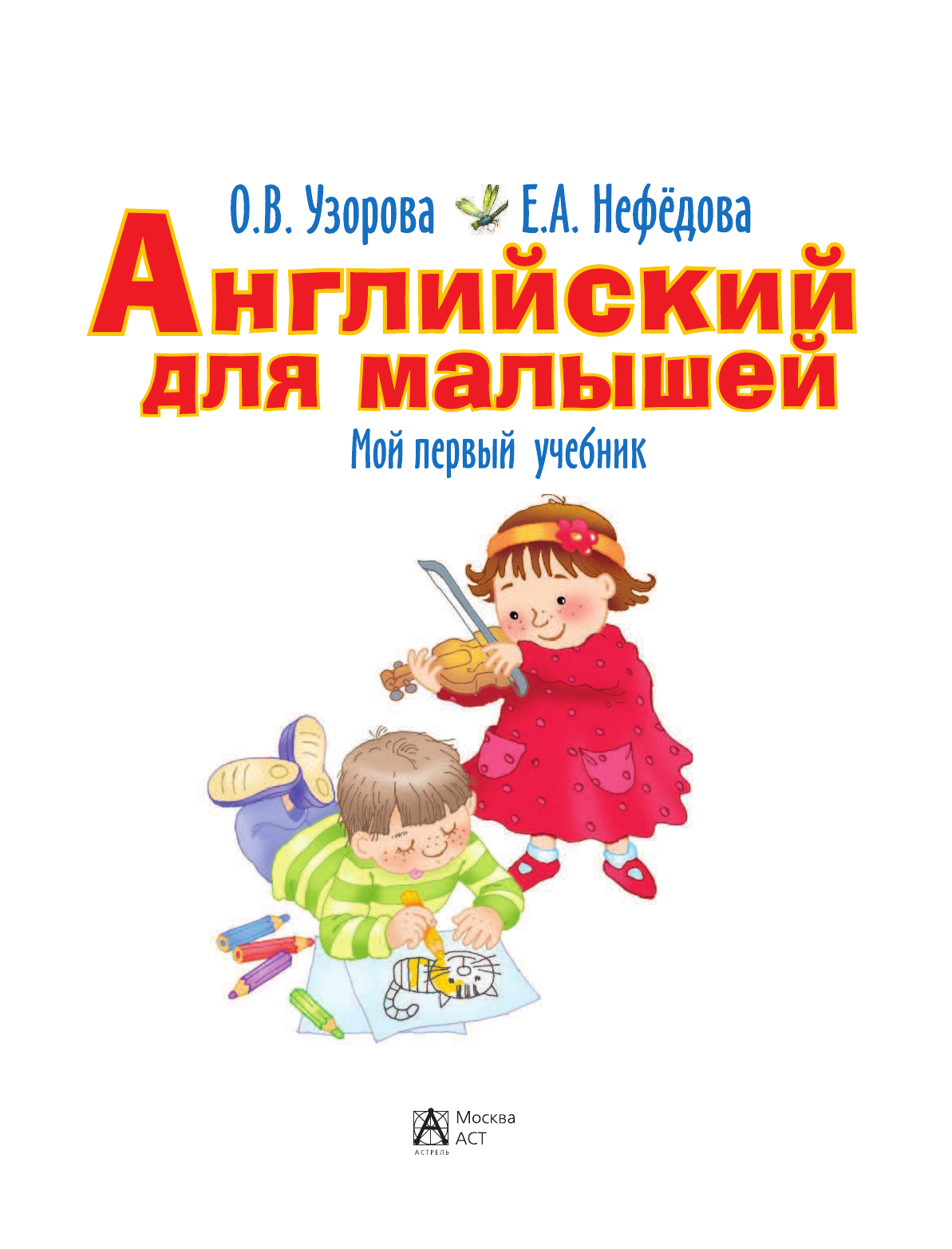 О.В. Узорова Е.А. Нефёдова

Английский для малышей

Мой первый учебник

Москва
АСТ
АСТРЕЛЬ